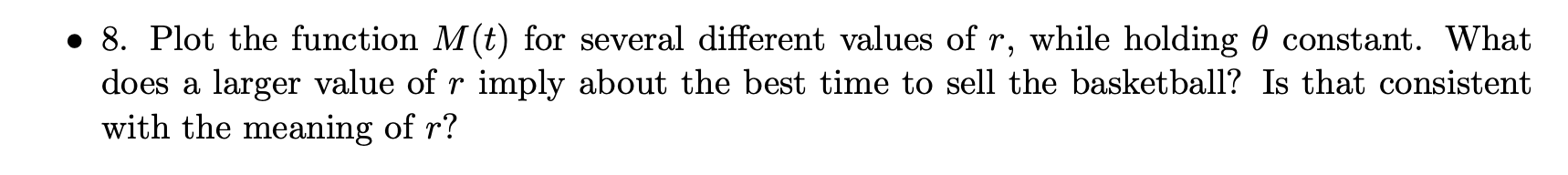 • 8. Plot the function $M(t)$ for several different values of $r$, while holding $\theta$ constant. What does a larger value of $r$ imply about the best time to sell the basketball? Is that consistent with the meaning of $r$?